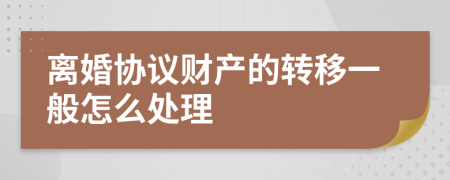 离婚协议财产的转移一般怎么处理